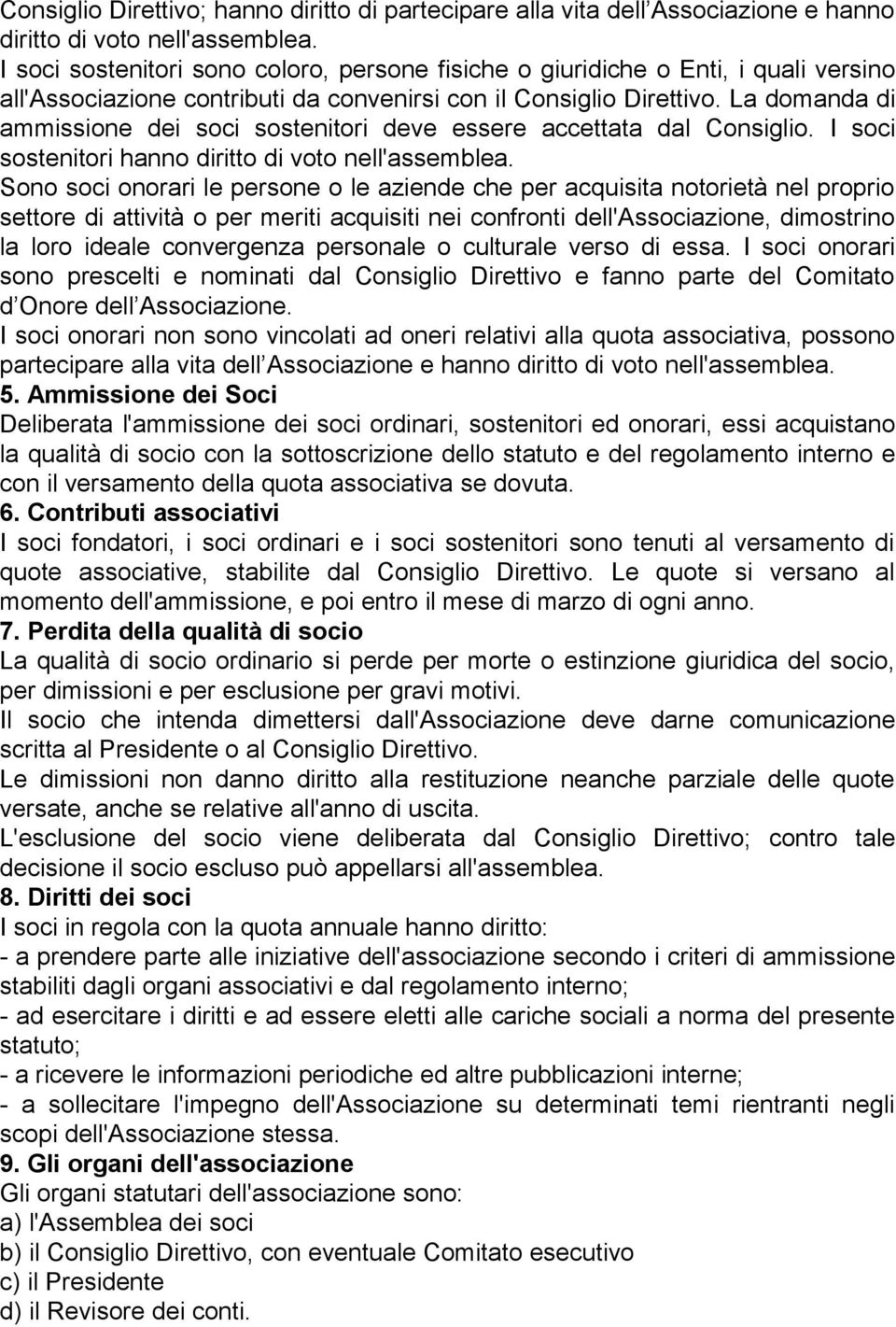 Consiglio Direttivo; hanno diritto di partecipare alla vita dell Associazione e hanno diritto di voto nell'assemblea.
I soci sostenitori sono coloro, persone fisiche o giuridiche o Enti, i quali versino all'Associazione contributi da convenirsi con il Consiglio Direttivo. La domanda di ammissione dei soci sostenitori deve essere accettata dal Consiglio. I soci sostenitori hanno diritto di voto nell'assemblea.
Sono soci onorari le persone o le aziende che per acquisita notorietà nel proprio settore di attività o per meriti acquisiti nei confronti dell'Associazione, dimostrino la loro ideale convergenza personale o culturale verso di essa. I soci onorari sono prescelti e nominati dal Consiglio Direttivo e fanno parte del Comitato d Onore dell Associazione.
I soci onorari non sono vincolati ad oneri relativi alla quota associativa, possono partecipare alla vita dell Associazione e hanno diritto di voto nell'assemblea.
5. Ammissione dei Soci
Deliberata l'ammissione dei soci ordinari, sostenitori ed onorari, essi acquistano la qualità di socio con la sottoscrizione dello statuto e del regolamento interno e con il versamento della quota associativa se dovuta.
6. Contributi associativi
I soci fondatori, i soci ordinari e i soci sostenitori sono tenuti al versamento di quote associative, stabilite dal Consiglio Direttivo. Le quote si versano al momento dell'ammissione, e poi entro il mese di marzo di ogni anno.
7. Perdita della qualità di socio
La qualità di socio ordinario si perde per morte o estinzione giuridica del socio, per dimissioni e per esclusione per gravi motivi.
Il socio che intenda dimettersi dall'Associazione deve darne comunicazione scritta al Presidente o al Consiglio Direttivo.
Le dimissioni non danno diritto alla restituzione neanche parziale delle quote versate, anche se relative all'anno di uscita.
L'esclusione del socio viene deliberata dal Consiglio Direttivo; contro tale decisione il socio escluso può appellarsi all'assemblea.
8. Diritti dei soci
I soci in regola con la quota annuale hanno diritto:
- a prendere parte alle iniziative dell'associazione secondo i criteri di ammissione stabiliti dagli organi associativi e dal regolamento interno;
- ad esercitare i diritti e ad essere eletti alle cariche sociali a norma del presente statuto;
- a ricevere le informazioni periodiche ed altre pubblicazioni interne;
- a sollecitare l'impegno dell'Associazione su determinati temi rientranti negli scopi dell'Associazione stessa.
9. Gli organi dell'associazione
Gli organi statutari dell'associazione sono:
a) l'Assemblea dei soci
b) il Consiglio Direttivo, con eventuale Comitato esecutivo
c) il Presidente
d) il Revisore dei conti.